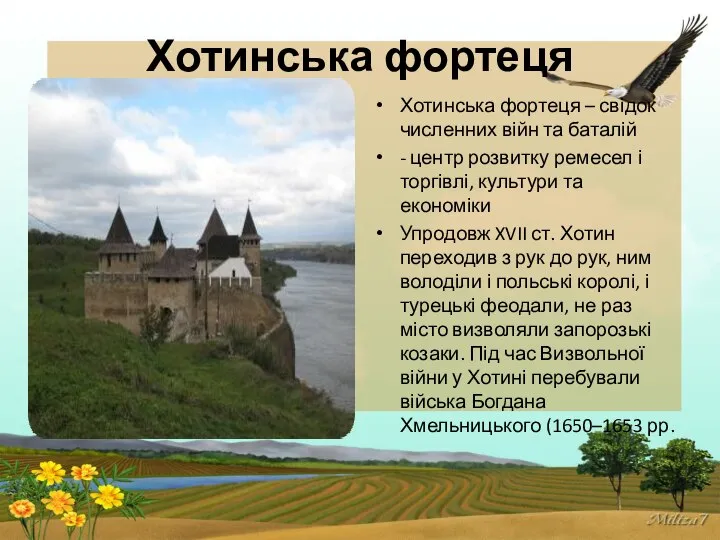 Хотинська фортеця

• Хотинська фортеця – свідок численних війн та баталій

• - центр розвитку ремесел і торгівлі, культури та економіки

• Упродовж XVII ст. Хотин переходив з рук до рук, ним володіли і польські королі, і турецькі феодали, не раз місто визволяли запорозькі козаки. Під час Визвольної війни у Хотині перебували війська Богдана Хмельницького (1650–1653 рр.

Miliza7